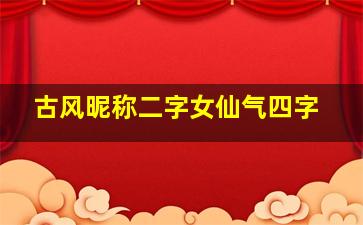 古风昵称二字女仙气四字